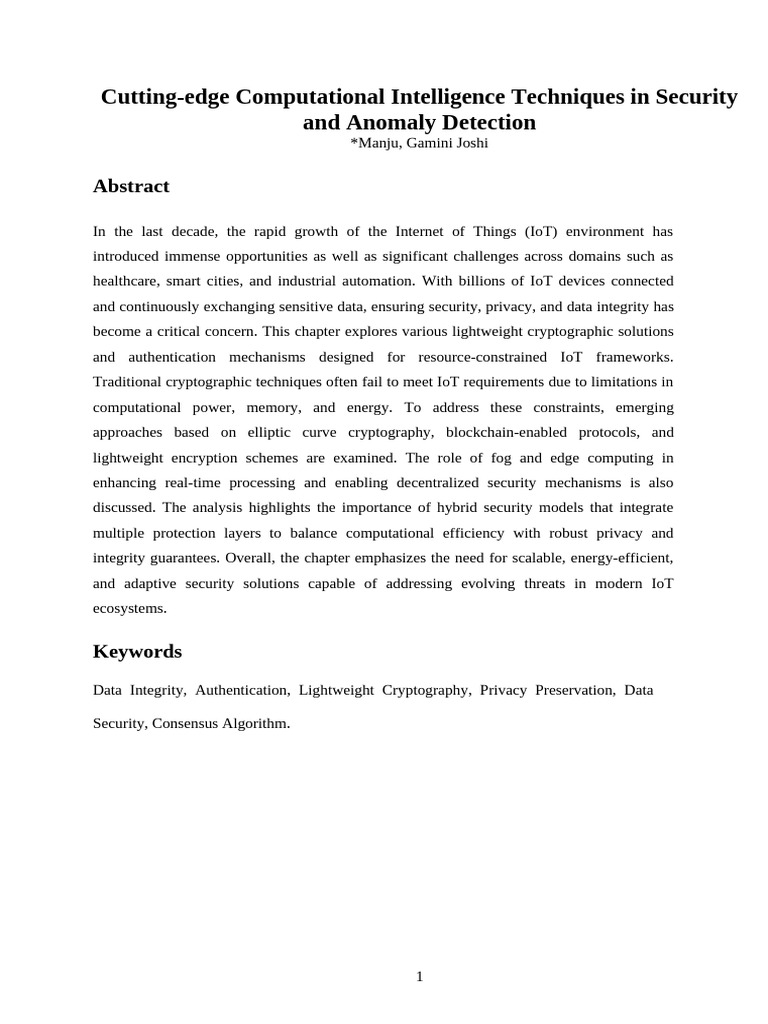 Cutting-edge Computational Intelligence Techniques in Security and Anomaly Detection
*Manju, Gamini Joshi

Abstract

In the last decade, the rapid growth of the Internet of Things (IoT) environment has introduced immense opportunities as well as significant challenges across domains such as healthcare, smart cities, and industrial automation. With billions of IoT devices connected and continuously exchanging sensitive data, ensuring security, privacy, and data integrity has become a critical concern. This chapter explores various lightweight cryptographic solutions and authentication mechanisms designed for resource-constrained IoT frameworks. Traditional cryptographic techniques often fail to meet IoT requirements due to limitations in computational power, memory, and energy. To address these constraints, emerging approaches based on elliptic curve cryptography, blockchain-enabled protocols, and lightweight encryption schemes are examined. The role of fog and edge computing in enhancing real-time processing and enabling decentralized security mechanisms is also discussed. The analysis highlights the importance of hybrid security models that integrate multiple protection layers to balance computational efficiency with robust privacy and integrity guarantees. Overall, the chapter emphasizes the need for scalable, energy-efficient, and adaptive security solutions capable of addressing evolving threats in modern IoT ecosystems.

Keywords

Data Integrity, Authentication, Lightweight Cryptography, Privacy Preservation, Data Security, Consensus Algorithm.

1